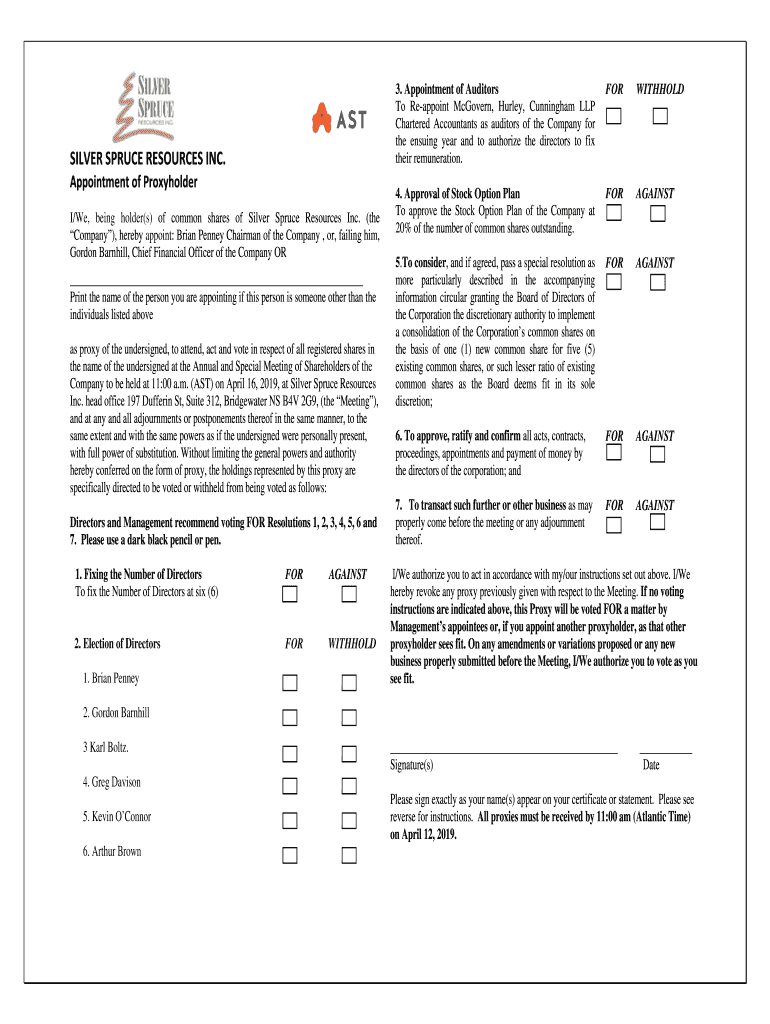 SILVER SPRUCE RESOURCES INC.

AST

SILVER SPRUCE RESOURCES INC.
Appointment of Proxyholder

I/We, being holder(s) of common shares of Silver Spruce Resources Inc. (the "Company"), hereby appoint: Brian Penney Chairman of the Company , or, failing him, Gordon Barnhill, Chief Financial Officer of the Company OR

Print the name of the person you are appointing if this person is someone other than the individuals listed above

as proxy of the undersigned, to attend, act and vote in respect of all registered shares in the name of the undersigned at the Annual and Special Meeting of Shareholders of the Company to be held at 11:00 a.m. (AST) on April 16, 2019, at Silver Spruce Resources Inc. head office 197 Dufferin St, Suite 312, Bridgewater NS B4V 2G9, (the "Meeting"), and at any and all adjournments or postponements thereof in the same manner, to the same extent and with the same powers as if the undersigned were personally present, with full power of substitution. Without limiting the general powers and authority hereby conferred on the form of proxy, the holdings represented by this proxy are specifically directed to be voted or withheld from being voted as follows:

Directors and Management recommend voting FOR Resolutions 1, 2, 3, 4, 5, 6 and 7. Please use a dark black pencil or pen.

1. Fixing the Number of Directors FOR AGAINST
To fix the Number of Directors at six (6)

2. Election of Directors FOR WITHHOLD

1. Brian Penney

2. Gordon Barnhill

3 Karl Boltz.

4. Greg Davison

5. Kevin O'Connor

6. Arthur Brown

3. Appointment of Auditors FOR WITHHOLD
To Re-appoint McGovern, Hurley, Cunningham LLP Chartered Accountants as auditors of the Company for the ensuing year and to authorize the directors to fix their remuneration.

4. Approval of Stock Option Plan FOR AGAINST
To approve the Stock Option Plan of the Company at 20% of the number of common shares outstanding.

5.To consider, and if agreed, pass a special resolution as more particularly described in the accompanying information circular granting the Board of Directors of the Corporation the discretionary authority to implement a consolidation of the Corporation's common shares on the basis of one (1) new common share for five (5) existing common shares, or such lesser ratio of existing common shares as the Board deems fit in its sole discretion; FOR AGAINST

6. To approve, ratify and confirm all acts, contracts, proceedings, appointments and payment of money by the directors of the corporation; and FOR AGAINST

7. To transact such further or other business as may properly come before the meeting or any adjournment thereof. FOR AGAINST

I/We authorize you to act in accordance with my/our instructions set out above. I/We hereby revoke any proxy previously given with respect to the Meeting. If no voting instructions are indicated above, this Proxy will be voted FOR a matter by Management's appointees or, if you appoint another proxyholder, as that other proxyholder sees fit. On any amendments or variations proposed or any new business properly submitted before the Meeting, I/We authorize you to vote as you see fit.

Signature(s) Date

Please sign exactly as your name(s) appear on your certificate or statement. Please see reverse for instructions. All proxies must be received by 11:00 am (Atlantic Time) on April 12, 2019.